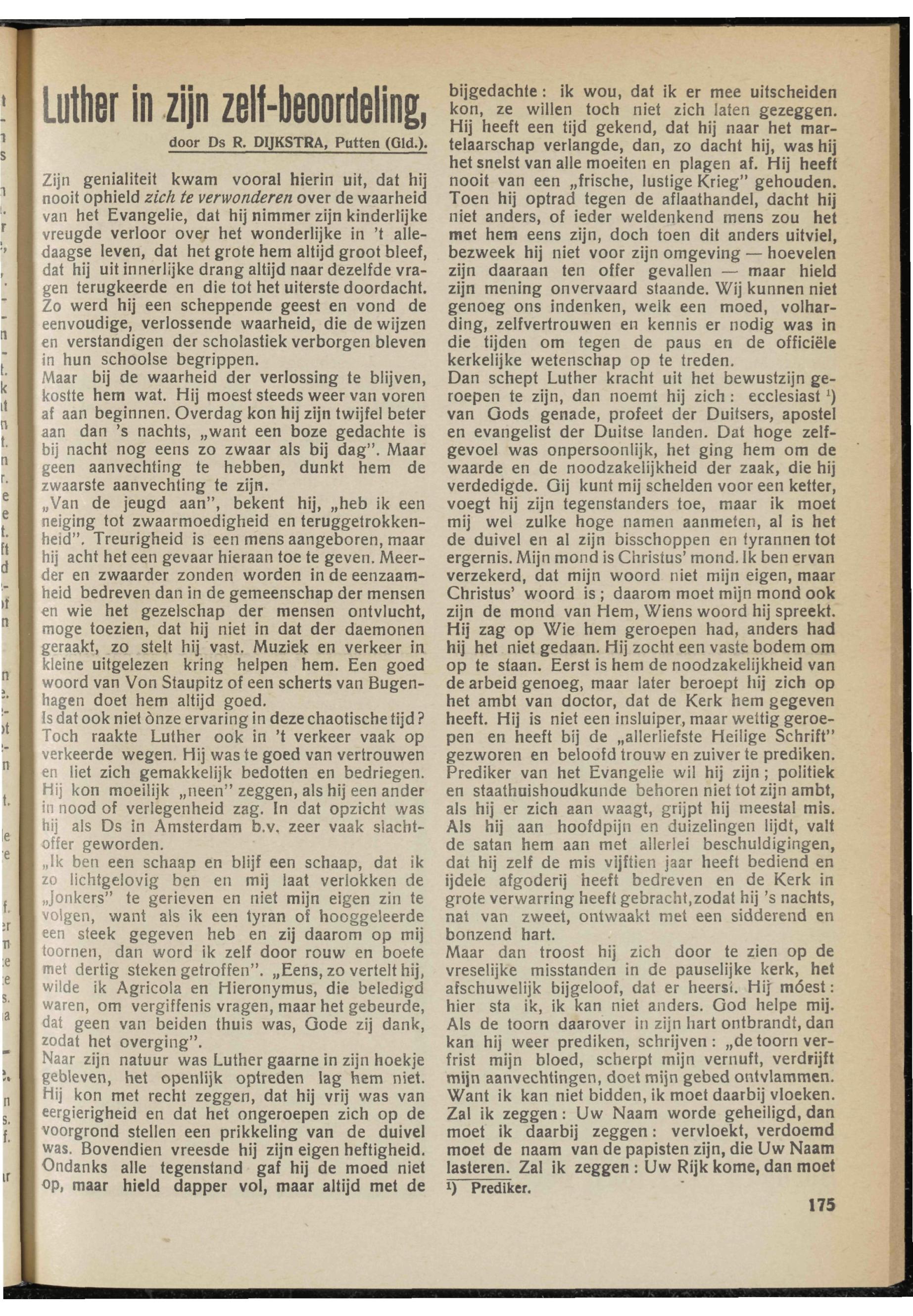 Luther in zijn zelf-beoordeling,

door Ds R. DIJKSTRA, Putten (Gld.).

Zijn genialiteit kwam vooral hierin uit, dat hij nooit ophield zich te verwonderen over de waarheid van het Evangelie, dat hij nimmer zijn kinderlijke vreugde verloor over het wonderlijke in 't alledaagse leven, dat het grote hem altijd groot bleef, dat hij uit innerlijke drang altijd naar dezelfde vragen terugkeerde en die tot het uiterste doordacht. Zo werd hij een scheppende geest en vond de eenvoudige, verlossende waarheid, die de wijzen en verstandigen der scholastiek verborgen bleven in hun schoolse begrippen.
Maar bij de waarheid der verlossing te blijven, kostte hem wat. Hij moest steeds weer van voren af aan beginnen. Overdag kon hij zijn twijfel beter aan dan 's nachts, „want een boze gedachte is bij nacht nog eens zo zwaar als bij dag". Maar geen aanvechting te hebben, dunkt hem de zwaarste aanvechting te zijn.
„Van de jeugd aan", bekent hij, „heb ik een neiging tot zwaarmoedigheid en teruggetrokkenheid". Treurigheid is een mens aangeboren, maar hij acht het een gevaar hieraan toe te geven. Meerder en zwaarder zonden worden in de eenzaamheid bedreven dan in de gemeenschap der mensen en wie het gezelschap der mensen ontvlucht, moge toezien, dat hij niet in dat der daemonen geraakt, zo stelt hij vast. Muziek en verkeer in kleine uitgelezen kring helpen hem. Een goed woord van Von Staupitz of een scherts van Bugenhagen doet hem altijd goed.
Is dat ook niet ònze ervaring in deze chaotische tijd? Toch raakte Luther ook in 't verkeer vaak op verkeerde wegen. Hij was te goed van vertrouwen en liet zich gemakkelijk bedotten en bedriegen. Hij kon moeilijk „neen" zeggen, als hij een ander in nood of verlegenheid zag. In dat opzicht was hij als Ds in Amsterdam b.v. zeer vaak slachtoffer geworden.
„Ik ben een schaap en blijf een schaap, dat ik zo lichtgelovig ben en mij laat verlokken de „Jonkers" te gerieven en niet mijn eigen zin te volgen, want als ik een tyran of hooggeleerde een steek gegeven heb en zij daarom op mij toornen, dan word ik zelf door rouw en boete met dertig steken getroffen". „Eens, zo vertelt hij, wilde ik Agricola en Hieronymus, die beledigd waren, om vergiffenis vragen, maar het gebeurde, dat geen van beiden thuis was, Gode zij dank, zodat het overging".
Naar zijn natuur was Luther gaarne in zijn hoekje gebleven, het openlijk optreden lag hem niet. Hij kon met recht zeggen, dat hij vrij was van eergierigheid en dat het ongeroepen zich op de voorgrond stellen een prikkeling van de duivel was. Bovendien vreesde hij zijn eigen heftigheid. Ondanks alle tegenstand gaf hij de moed niet op, maar hield dapper vol, maar altijd met de bijgedachte: ik wou, dat ik er mee uitscheiden kon, ze willen toch niet zich laten gezeggen. Hij heeft een tijd gekend, dat hij naar het martelaarschap verlangde, dan, zo dacht hij, was hij het snelst van alle moeiten en plagen af. Hij heeft nooit van een „frische, lustige Krieg" gehouden. Toen hij optrad tegen de aflaathandel, dacht hij niet anders, of ieder weldenkend mens zou het met hem eens zijn, doch toen dit anders uitviel, bezweek hij niet voor zijn omgeving — hoevelen zijn daaraan ten offer gevallen — maar hield zijn mening onvervaard staande. Wij kunnen niet genoeg ons indenken, welk een moed, volharding, zelfvertrouwen en kennis er nodig was in die tijden om tegen de paus en de officiële kerkelijke wetenschap op te treden.
Dan schept Luther kracht uit het bewustzijn geroepen te zijn, dan noemt hij zich: ecclesiast $^1$) van Gods genade, profeet der Duitsers, apostel en evangelist der Duitse landen. Dat hoge zelfgevoel was onpersoonlijk, het ging hem om de waarde en de noodzakelijkheid der zaak, die hij verdedigde. Gij kunt mij schelden voor een ketter, voegt hij zijn tegenstanders toe, maar ik moet mij wel zulke hoge namen aanmeten, al is het de duivel en al zijn bisschoppen en tyrannen tot ergernis. Mijn mond is Christus' mond. Ik ben ervan verzekerd, dat mijn woord niet mijn eigen, maar Christus' woord is; daarom moet mijn mond ook zijn de mond van Hem, Wiens woord hij spreekt. Hij zag op Wie hem geroepen had, anders had hij het niet gedaan. Hij zocht een vaste bodem om op te staan. Eerst is hem de noodzakelijkheid van de arbeid genoeg, maar later beroept hij zich op het ambt van doctor, dat de Kerk hem gegeven heeft. Hij is niet een insluiper, maar wettig geroepen en heeft bij de „allerliefste Heilige Schrift" gezworen en beloofd trouw en zuiver te prediken. Prediker van het Evangelie wil hij zijn; politiek en staathuishoudkunde behoren niet tot zijn ambt, als hij er zich aan waagt, grijpt hij meestal mis. Als hij aan hoofdpijn en duizelingen lijdt, valt de satan hem aan met allerlei beschuldigingen, dat hij zelf de mis vijftien jaar heeft bediend en ijdele afgoderij heeft bedreven en de Kerk in grote verwarring heeft gebracht, zodat hij 's nachts, nat van zweet, ontwaakt met een sidderend en bonzend hart.
Maar dan troost hij zich door te zien op de vreselijke misstanden in de pauselijke kerk, het afschuwelijk bijgeloof, dat er heerst. Hij móest: hier sta ik, ik kan niet anders. God helpe mij. Als de toorn daarover in zijn hart ontbrandt, dan kan hij weer prediken, schrijven: „de toorn verfrist mijn bloed, scherpt mijn vernuft, verdrijft mijn aanvechtingen, doet mijn gebed ontvlammen. Want ik kan niet bidden, ik moet daarbij vloeken. Zal ik zeggen: Uw Naam worde geheiligd, dan moet ik daarbij zeggen: vervloekt, verdoemd moet de naam van de papisten zijn, die Uw Naam lasteren. Zal ik zeggen: Uw Rijk kome, dan moet

$^1$) Prediker.

175